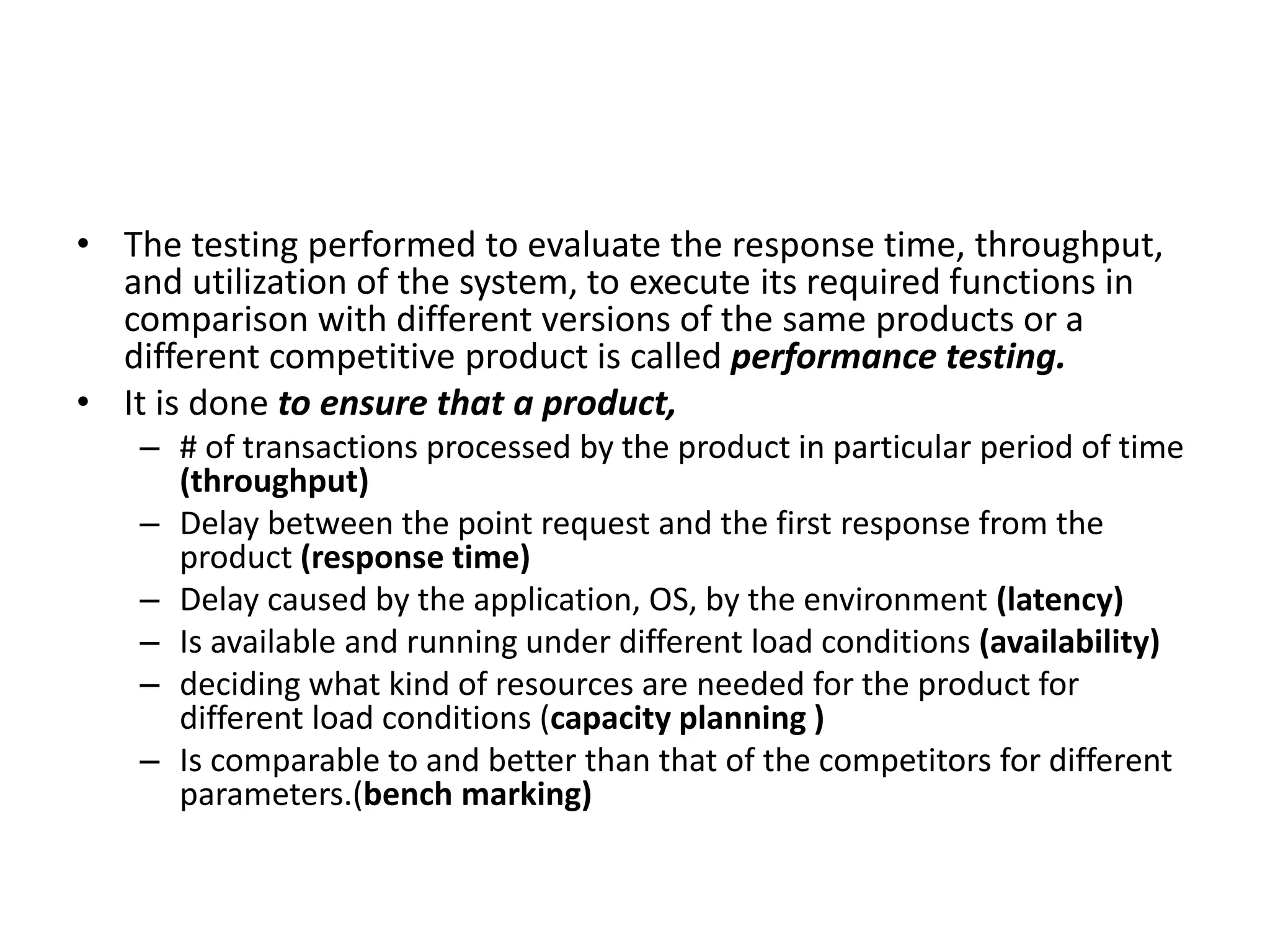 • The testing performed to evaluate the response time, throughput, and utilization of the system, to execute its required functions in comparison with different versions of the same products or a different competitive product is called performance testing.

• It is done to ensure that a product,

– # of transactions processed by the product in particular period of time (throughput)

– Delay between the point request and the first response from the product (response time)

– Delay caused by the application, OS, by the environment (latency)

– Is available and running under different load conditions (availability)

– deciding what kind of resources are needed for the product for different load conditions (capacity planning )

– Is comparable to and better than that of the competitors for different parameters.(bench marking)